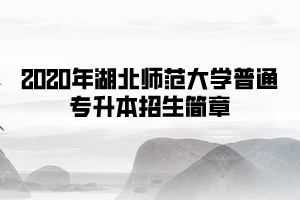 2020年湖北师范大学普通专升本招生简章